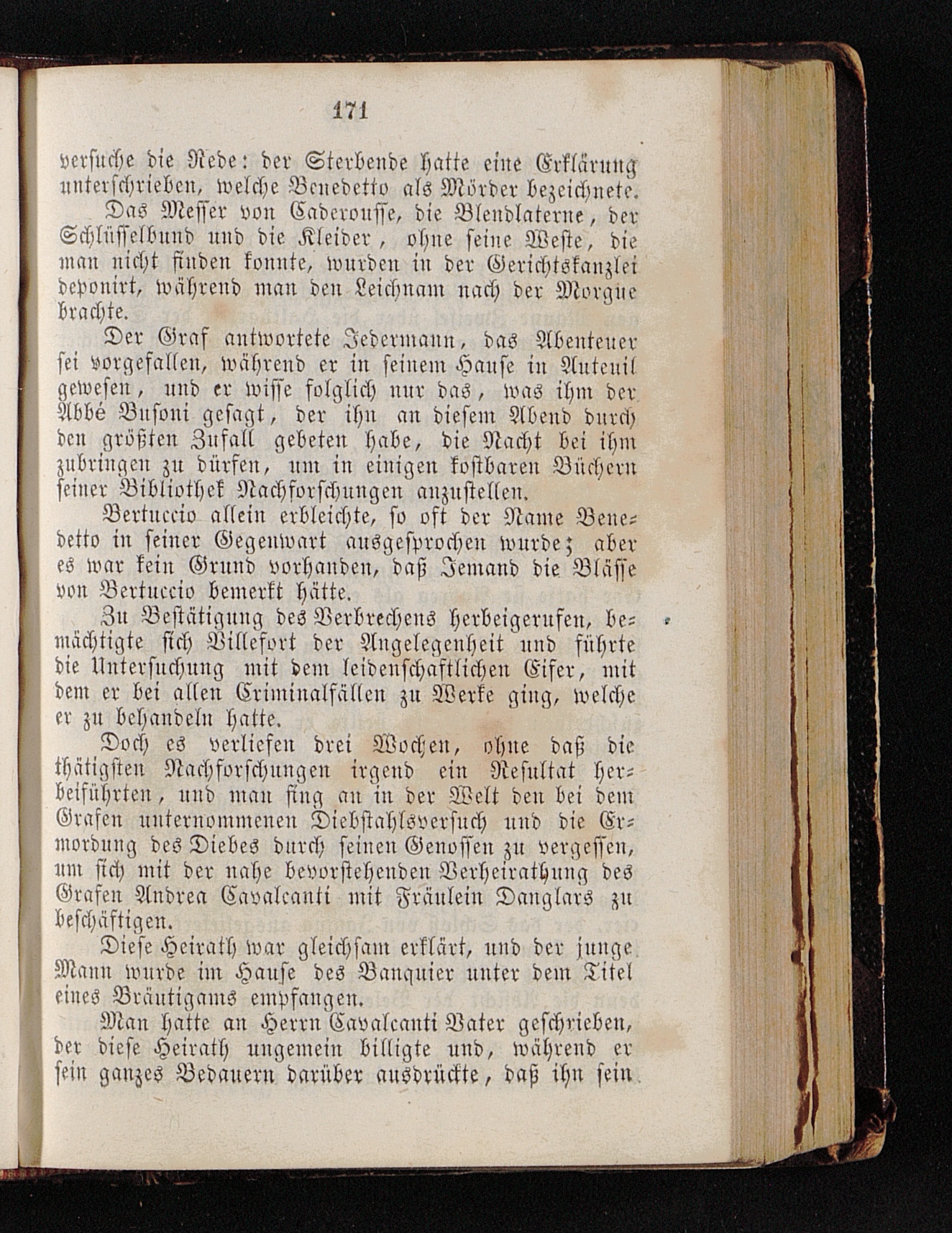 171

versuche die Rede: der Sterbende hatte eine Erklärung unterschrieben, welche Benedetto als Mörder bezeichnete.

Das Messer von Caderousse, die Blendlaterne, der Schlüsselbund und die Kleider, ohne seine Weste, die man nicht finden konnte, wurden in der Gerichtskanzlei deponirt, während man den Leichnam nach der Morgue brachte.

Der Graf antwortete Jedermann, das Abenteuer sei vorgefallen, während er in seinem Hause in Auteuil gewesen, und er wisse folglich nur das, was ihm der Abbé Busoni gesagt, der ihn an diesem Abend durch den größten Zufall gebeten habe, die Nacht bei ihm zubringen zu dürfen, um in einigen kostbaren Büchern seiner Bibliothek Nachforschungen anzustellen.

Bertuccio allein erbleichte, so oft der Name Benedetto in seiner Gegenwart ausgesprochen wurde; aber es war kein Grund vorhanden, daß Jemand die Blässe von Bertuccio bemerkt hätte.

Zu Bestätigung des Verbrechens herbeigerufen, bemächtigte sich Villefort der Angelegenheit und führte die Untersuchung mit dem leidenschaftlichen Eifer, mit dem er bei allen Criminalfällen zu Werke ging, welche er zu behandeln hatte.

Doch es verliefen drei Wochen, ohne daß die thätigsten Nachforschungen irgend ein Resultat herbeiführten, und man fing an in der Welt den bei dem Grafen unternommenen Diebstahlsversuch und die Ermordung des Diebes durch seinen Genossen zu vergessen, um sich mit der nahe bevorstehenden Verheirathung des Grafen Andrea Cavalcanti mit Fräulein Danglars zu beschäftigen.

Diese Heirath war gleichsam erklärt, und der junge Mann wurde im Hause des Banquier unter dem Titel eines Bräutigams empfangen.

Man hatte an Herrn Cavalcanti Vater geschrieben, der diese Heirath ungemein billigte und, während er sein ganzes Bedauern darüber ausdrückte, daß ihn sein